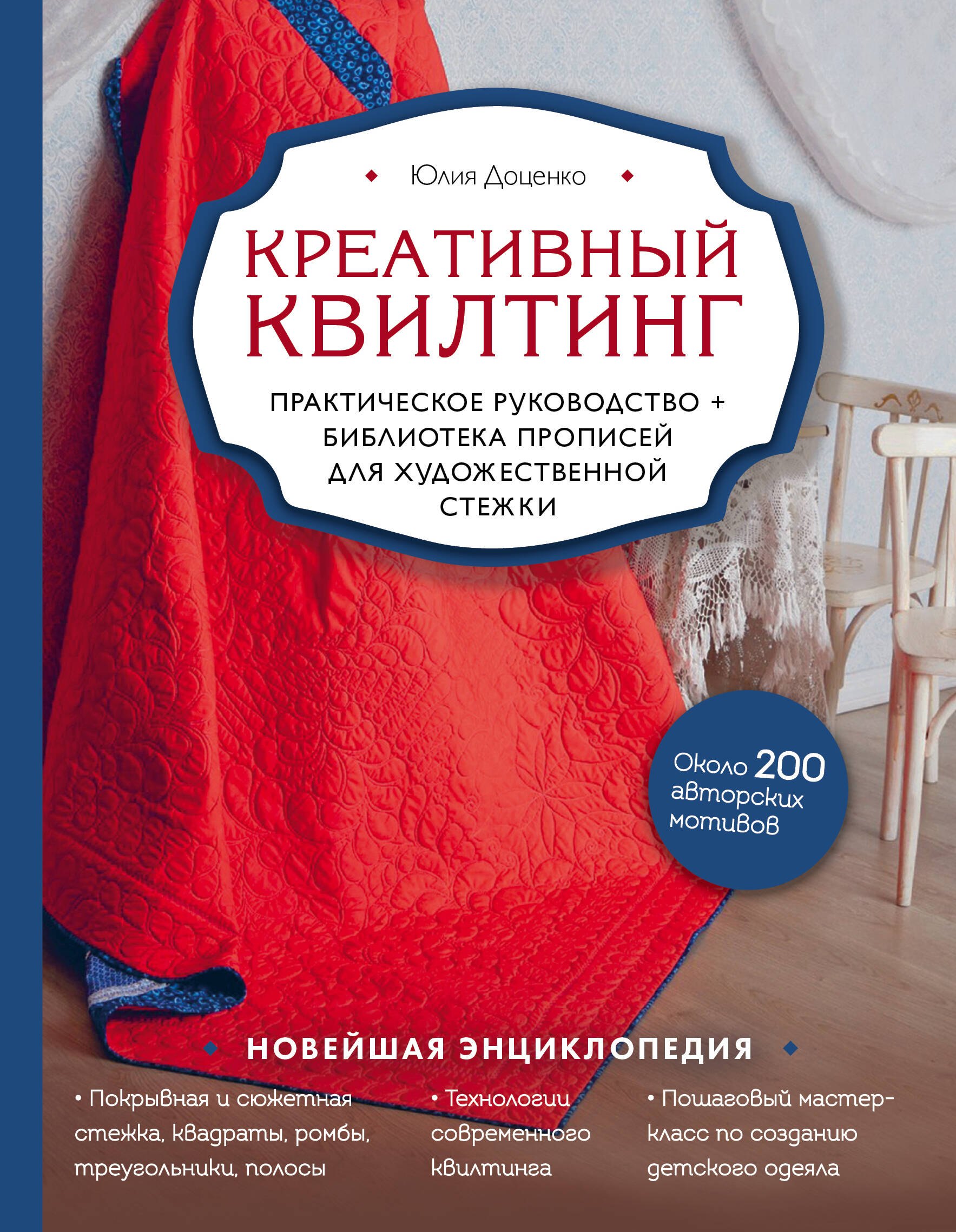 Юлия Доценко

КРЕАТИВНЫЙ КВИЛТИНГ

ПРАКТИЧЕСКОЕ РУКОВОДСТВО + БИБЛИОТЕКА ПРОПИСЕЙ ДЛЯ ХУДОЖЕСТВЕННОЙ СТЕЖКИ

Около 200 авторских мотивов

НОВЕЙШАЯ ЭНЦИКЛОПЕДИЯ

• Покрывная и сюжетная стежка, квадраты, ромбы, треугольники, полосы

• Технологии современного квилтинга

• Пошаговый мастер-класс по созданию детского одеяла